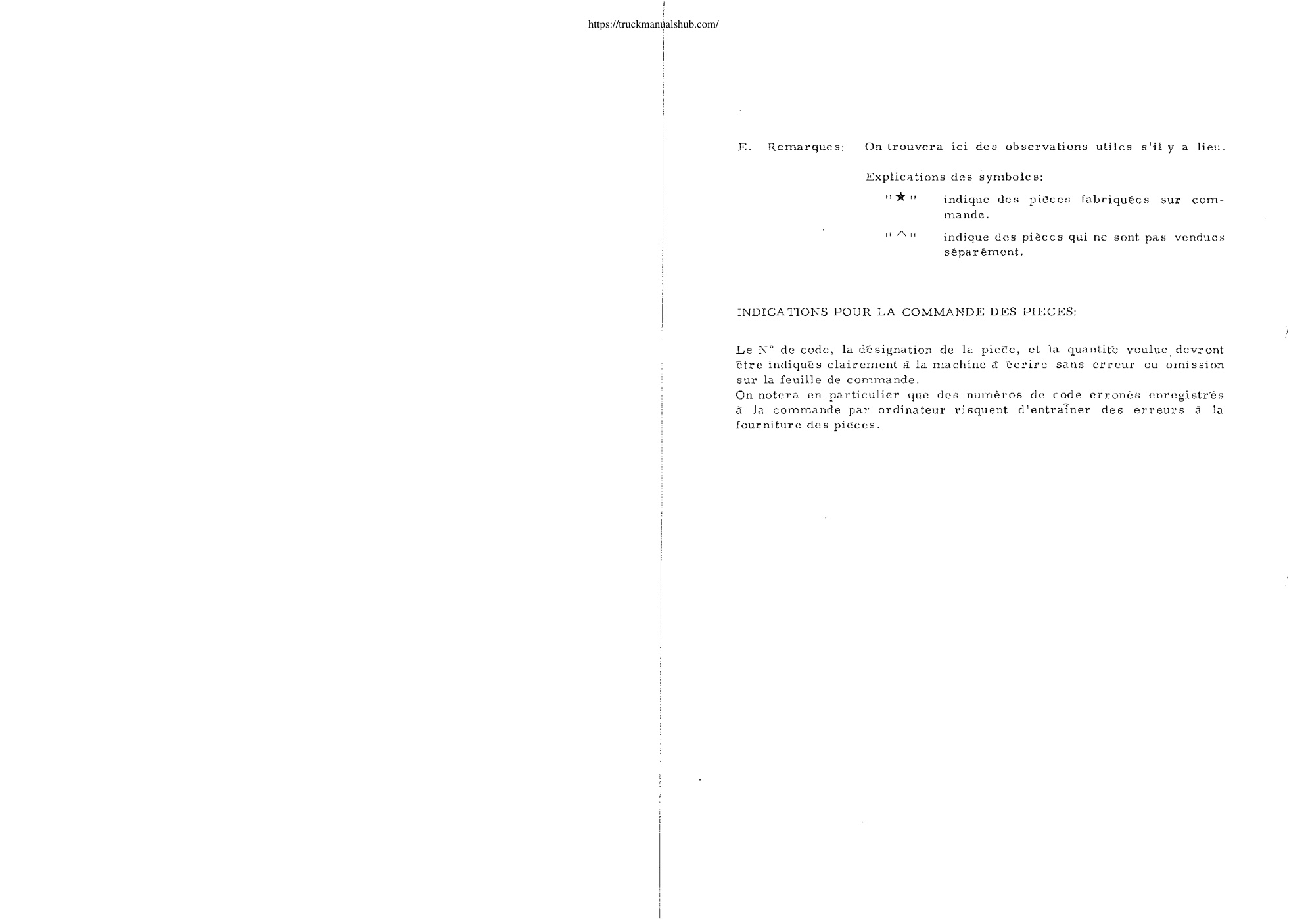 https://truckmanualshub.com/

E. Remarques: On trouvera ici des observations utiles s'il y a lieu.

Explications des symboles:

"★" indique des pièces fabriquées sur commande.

"^" indique des pièces qui ne sont pas vendues séparément.

INDICATIONS POUR LA COMMANDE DES PIECES:

Le N° de code, la désignation de la pièce, et la quantité voulue devront être indiqués clairement à la machine à écrire sans erreur ou omission sur la feuille de commande.
On notera en particulier que des numéros de code erronés enregistrés à la commande par ordinateur risquent d'entraîner des erreurs à la fourniture des pièces.